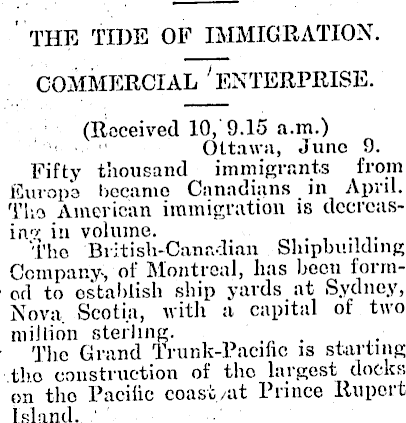 THE TIDE OF IMMIGRATION.

COMMERCIAL ENTERPRISE.

(Received 10, 9.15 a.m.)
Ottawa, June 9.

Fifty thousand immigrants from Europe became Canadians in April. The American immigration is decreasing in volume.

The British-Canadian Shipbuilding Company, of Montreal, has been formed to establish ship yards at Sydney, Nova Scotia, with a capital of two million sterling.

The Grand Trunk-Pacific is starting the construction of the largest docks on the Pacific coast at Prince Rupert Island.